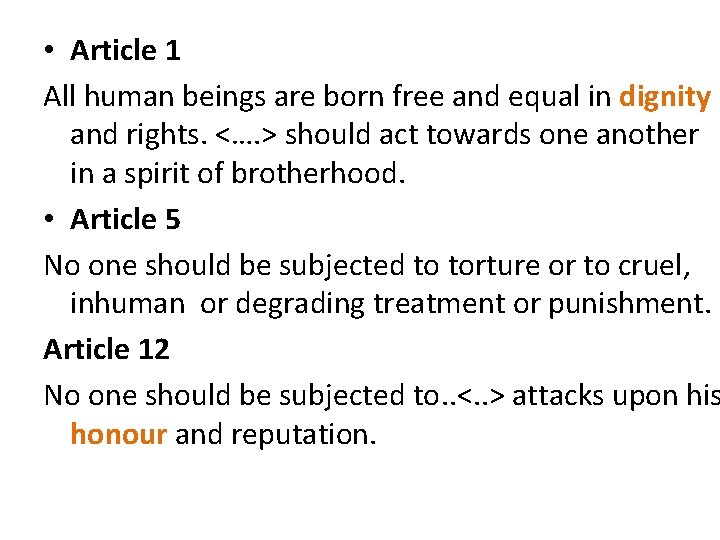 • Article 1

All human beings are born free and equal in dignity and rights. <….> should act towards one another in a spirit of brotherhood.

• Article 5

No one should be subjected to torture or to cruel, inhuman or degrading treatment or punishment.

Article 12

No one should be subjected to..<..> attacks upon his honour and reputation.